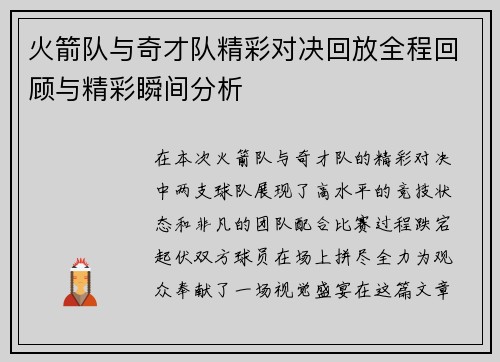 火箭队与奇才队精彩对决回放全程回顾与精彩瞬间分析

在本次火箭队与奇才队的精彩对决中两支球队展现了高水平的竞技状态和非凡的团队配合比赛过程跌宕起伏双方球员在场上拼尽全力为观众奉献了一场视觉盛宴在这篇文章